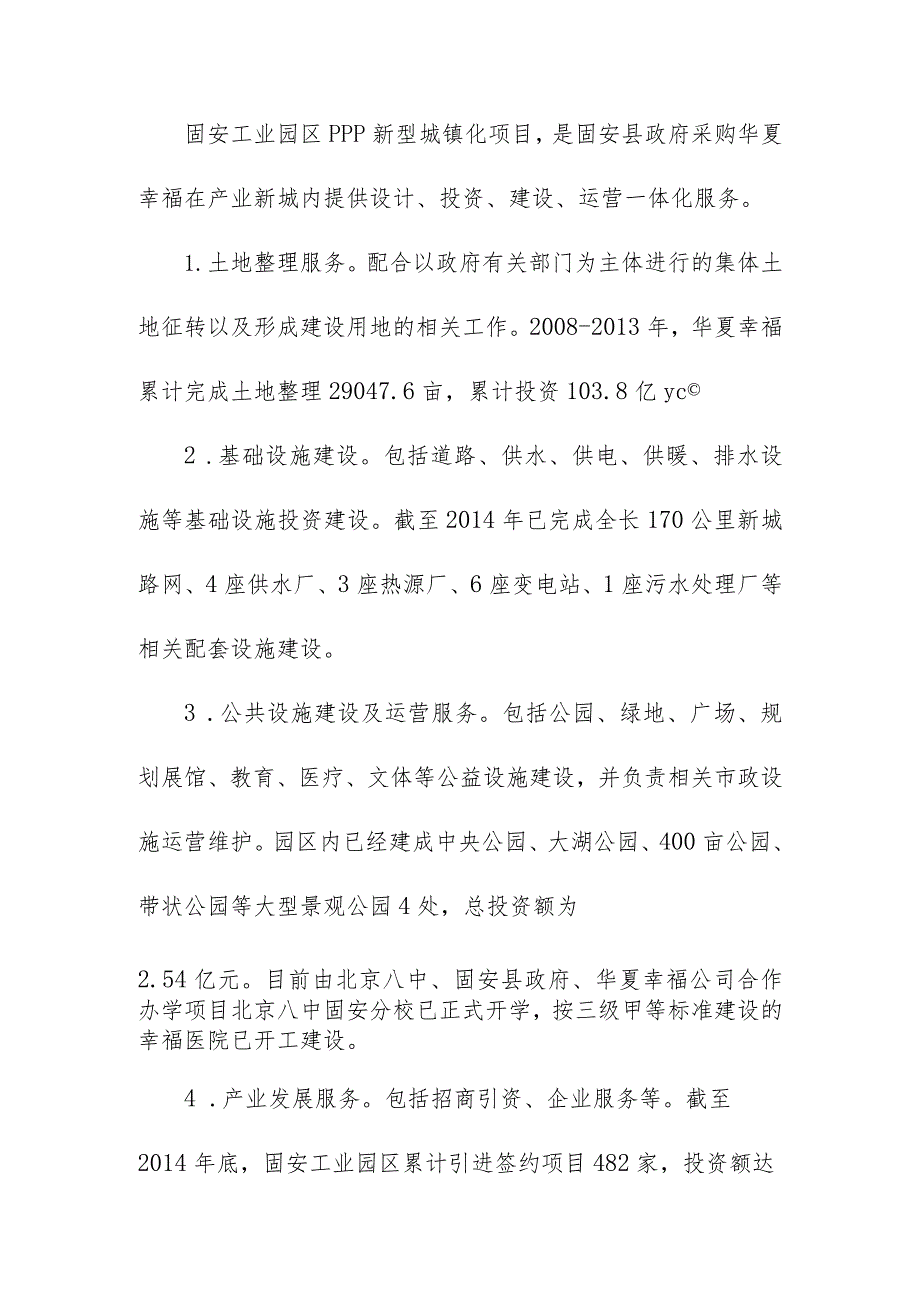 固安工业园区PPP新型城镇化项目，是固安县政府采购华夏幸福在产业新城内提供设计、投资、建设、运营一体化服务。

1.土地整理服务。配合以政府有关部门为主体进行的集体土地征转以及形成建设用地的相关工作。2008-2013年，华夏幸福累计完成土地整理29047.6亩，累计投资103.8亿yc©

2．基础设施建设。包括道路、供水、供电、供暖、排水设施等基础设施投资建设。截至2014年已完成全长170公里新城路网、4座供水厂、3座热源厂、6座变电站、1座污水处理厂等相关配套设施建设。

3．公共设施建设及运营服务。包括公园、绿地、广场、规划展馆、教育、医疗、文体等公益设施建设，并负责相关市政设施运营维护。园区内已经建成中央公园、大湖公园、400亩公园、带状公园等大型景观公园4处，总投资额为

2.54亿元。目前由北京八中、固安县政府、华夏幸福公司合作办学项目北京八中固安分校已正式开学，按三级甲等标准建设的幸福医院已开工建设。

4．产业发展服务。包括招商引资、企业服务等。截至

2014年底，固安工业园区累计引进签约项目482家，投资额达